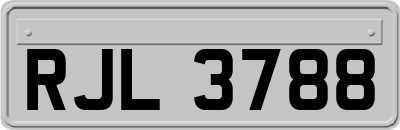 RJL 3788